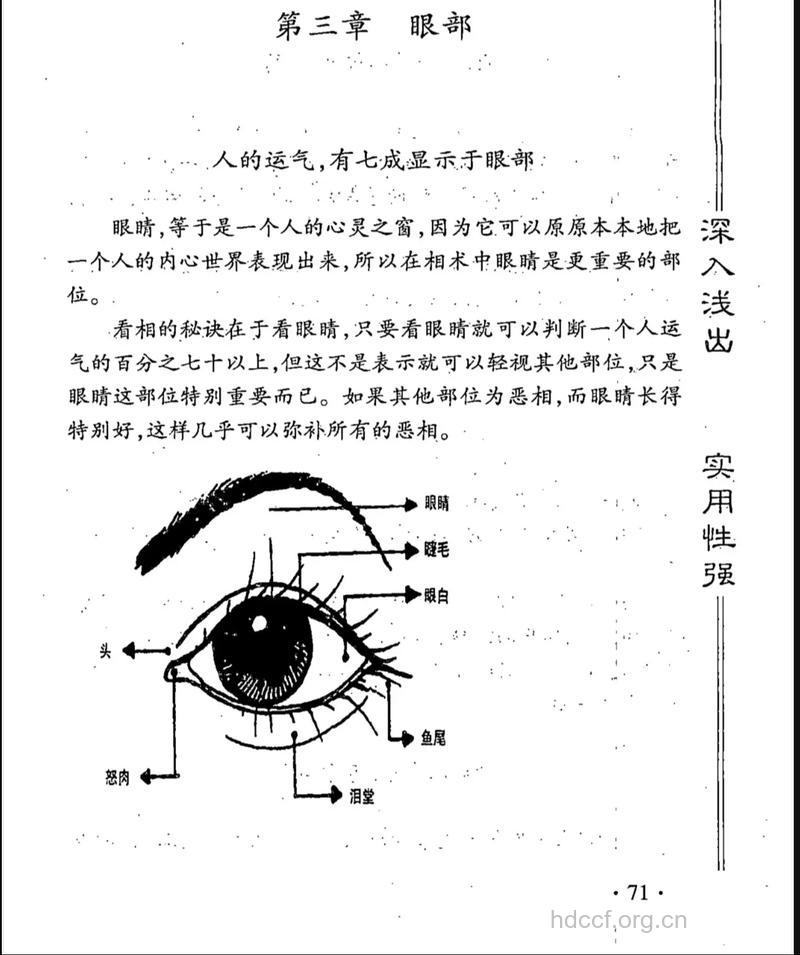 第三章　眼部

人的运气，有七成显示于眼部

眼睛，等于是一个人的心灵之窗，因为它可以原原本本地把一个人的内心世界表现出来，所以在相术中眼睛是更重要的部位。

看相的秘诀在于看眼睛，只要看眼睛就可以判断一个人运气的百分之七十以上，但这不是表示就可以轻视其他部位，只是眼睛这部位特别重要而已。如果其他部位为恶相，而眼睛长得特别好，这样几乎可以弥补所有的恶相。

眼睛
睫毛
眼白
头
鱼尾
怒肉
泪堂

深入浅出

实用性强

· 71 ·

hdccf.org.cn